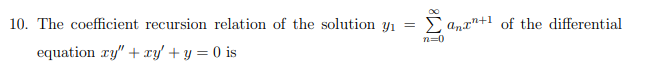 10. The coefficient recursion relation of the solution $y_1 = \sum_{n=0}^{\infty} a_n x^{n+1}$ of the differential equation $xy'' + xy' + y = 0$ is